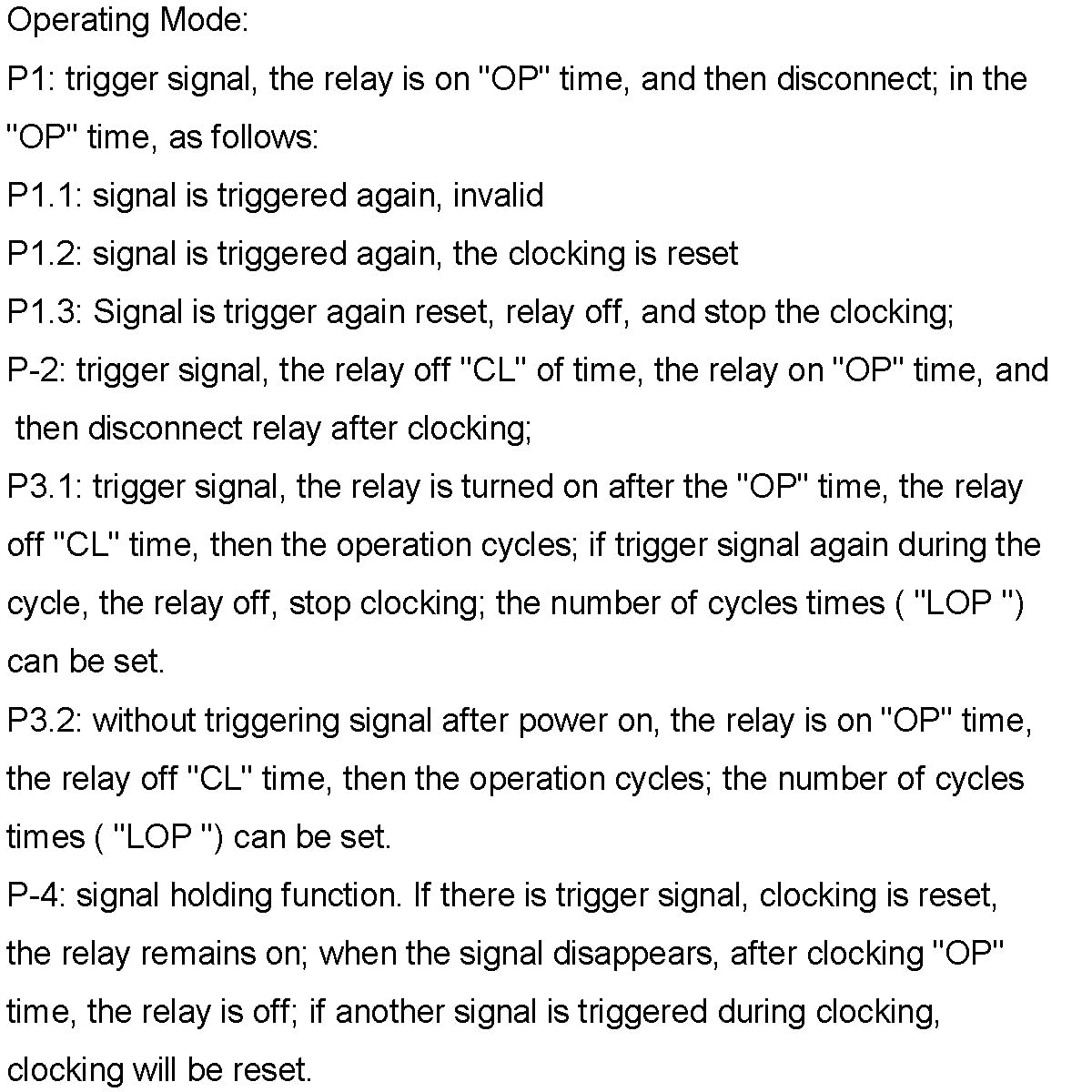 Operating Mode:
P1: trigger signal, the relay is on "OP" time, and then disconnect; in the "OP" time, as follows:
P1.1: signal is triggered again, invalid
P1.2: signal is triggered again, the clocking is reset
P1.3: Signal is trigger again reset, relay off, and stop the clocking;
P-2: trigger signal, the relay off "CL" of time, the relay on "OP" time, and then disconnect relay after clocking;
P3.1: trigger signal, the relay is turned on after the "OP" time, the relay off "CL" time, then the operation cycles; if trigger signal again during the cycle, the relay off, stop clocking; the number of cycles times ( "LOP ") can be set.
P3.2: without triggering signal after power on, the relay is on "OP" time, the relay off "CL" time, then the operation cycles; the number of cycles times ( "LOP ") can be set.
P-4: signal holding function. If there is trigger signal, clocking is reset, the relay remains on; when the signal disappears, after clocking "OP" time, the relay is off; if another signal is triggered during clocking, clocking will be reset.